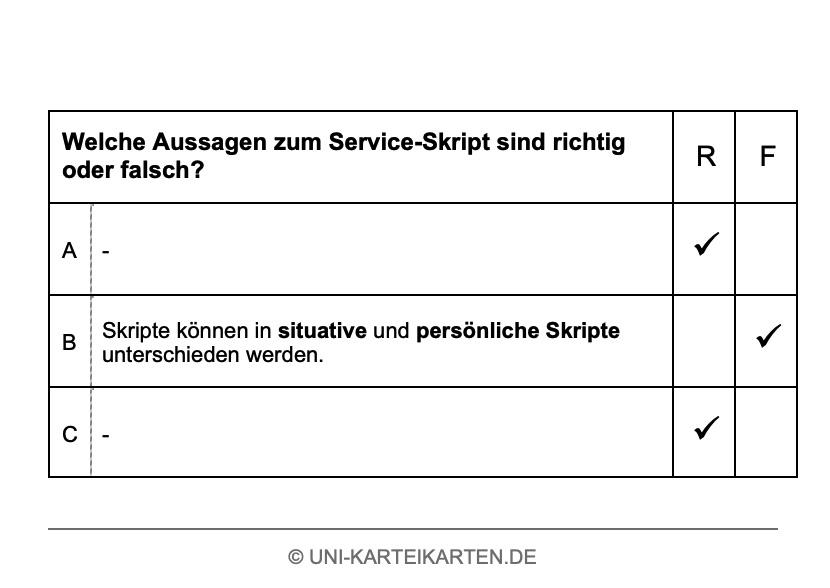 | Welche Aussagen zum Service-Skript sind richtig oder falsch? | | R | F |
|---|---|---|---|
| A | - | ✓ | |
| B | Skripte können in **situative** und **persönliche Skripte** unterschieden werden. | | ✓ |
| C | - | ✓ | |

© UNI-KARTEIKARTEN.DE